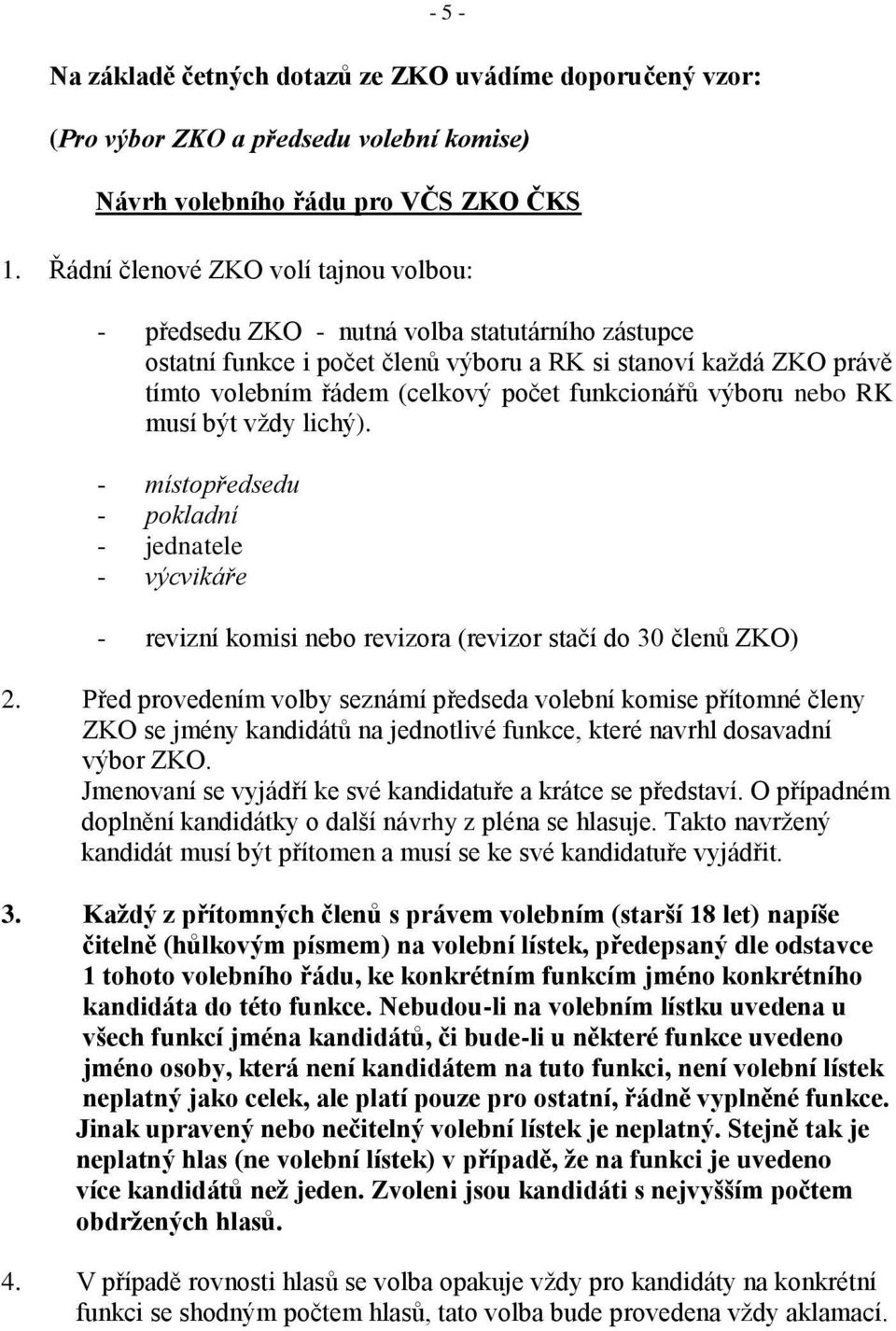 - 5 -

Na základě četných dotazů ze ZKO uvádíme doporučený vzor:

(Pro výbor ZKO a předsedu volební komise)

Návrh volebního řádu pro VČS ZKO ČKS

1. Řádní členové ZKO volí tajnou volbou:

- předsedu ZKO - nutná volba statutárního zástupce
ostatní funkce i počet členů výboru a RK si stanoví každá ZKO právě tímto volebním řádem (celkový počet funkcionářů výboru nebo RK musí být vždy lichý).

- místopředsedu
- pokladní
- jednatele
- výcvikáře

- revizní komisi nebo revizora (revizor stačí do 30 členů ZKO)

2. Před provedením volby seznámí předseda volební komise přítomné členy ZKO se jmény kandidátů na jednotlivé funkce, které navrhl dosavadní výbor ZKO.
Jmenovaní se vyjádří ke své kandidatuře a krátce se představí. O případném doplnění kandidátky o další návrhy z pléna se hlasuje. Takto navržený kandidát musí být přítomen a musí se ke své kandidatuře vyjádřit.

3. Každý z přítomných členů s právem volebním (starší 18 let) napíše čitelně (hůlkovým písmem) na volební lístek, předepsaný dle odstavce 1 tohoto volebního řádu, ke konkrétním funkcím jméno konkrétního kandidáta do této funkce. Nebudou-li na volebním lístku uvedena u všech funkcí jména kandidátů, či bude-li u některé funkce uvedeno jméno osoby, která není kandidátem na tuto funkci, není volební lístek neplatný jako celek, ale platí pouze pro ostatní, řádně vyplněné funkce. Jinak upravený nebo nečitelný volební lístek je neplatný. Stejně tak je neplatný hlas (ne volební lístek) v případě, že na funkci je uvedeno více kandidátů než jeden. Zvoleni jsou kandidáti s nejvyšším počtem obdržených hlasů.

4. V případě rovnosti hlasů se volba opakuje vždy pro kandidáty na konkrétní funkci se shodným počtem hlasů, tato volba bude provedena vždy aklamací.